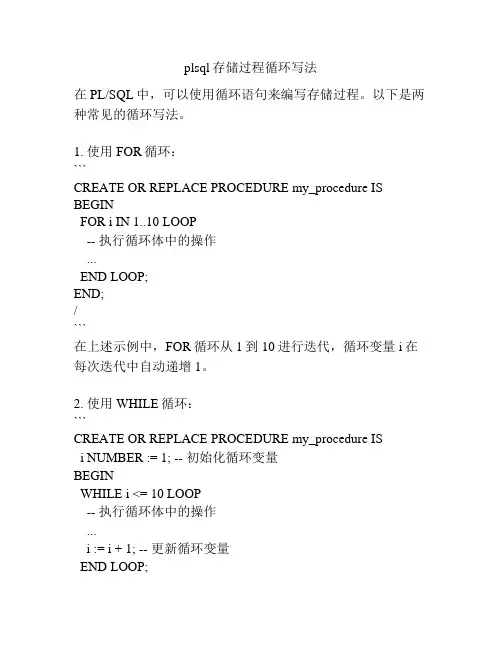 plsql 存储过程循环写法

在 PL/SQL 中，可以使用循环语句来编写存储过程。以下是两种常见的循环写法。

1. 使用 FOR 循环：
```
CREATE OR REPLACE PROCEDURE my_procedure IS
BEGIN
  FOR i IN 1..10 LOOP
    -- 执行循环体中的操作
    ...
  END LOOP;
END;
/
```
在上述示例中，FOR 循环从 1 到 10 进行迭代，循环变量 i 在每次迭代中自动递增 1。

2. 使用 WHILE 循环：
```
CREATE OR REPLACE PROCEDURE my_procedure IS
  i NUMBER := 1; -- 初始化循环变量
BEGIN
  WHILE i <= 10 LOOP
    -- 执行循环体中的操作
    ...
    i := i + 1; -- 更新循环变量
  END LOOP;